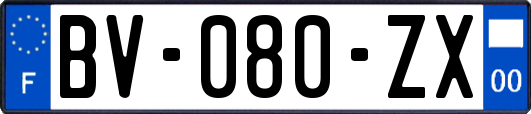 F
BV-080-ZX
00